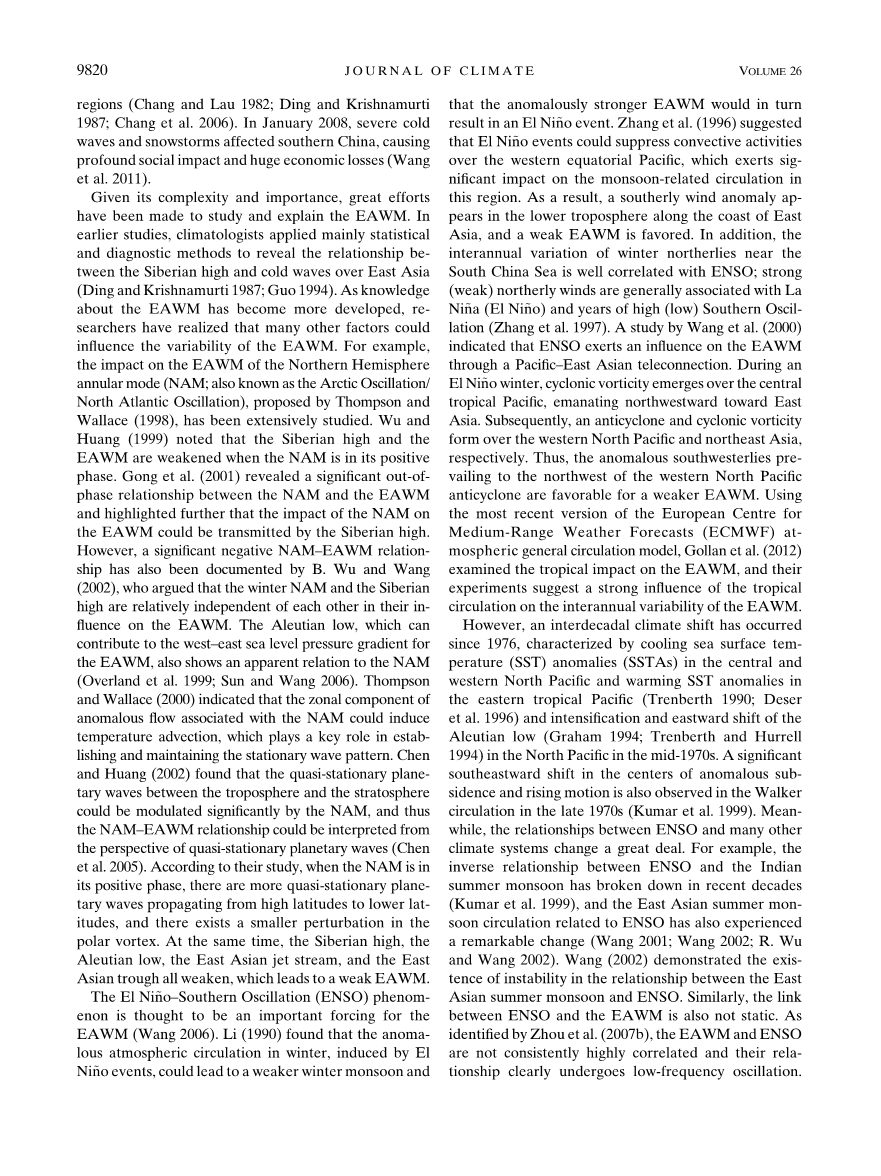 9820 JOURNAL OF CLIMATE VOLUME 26

regions (Chang and Lau 1982; Ding and Krishnamurti 1987; Chang et al. 2006). In January 2008, severe cold waves and snowstorms affected southern China, causing profound social impact and huge economic losses (Wang et al. 2011).

Given its complexity and importance, great efforts have been made to study and explain the EAWM. In earlier studies, climatologists applied mainly statistical and diagnostic methods to reveal the relationship between the Siberian high and cold waves over East Asia (Ding and Krishnamurti 1987; Guo 1994). As knowledge about the EAWM has become more developed, researchers have realized that many other factors could influence the variability of the EAWM. For example, the impact on the EAWM of the Northern Hemisphere annular mode (NAM; also known as the Arctic Oscillation/North Atlantic Oscillation), proposed by Thompson and Wallace (1998), has been extensively studied. Wu and Huang (1999) noted that the Siberian high and the EAWM are weakened when the NAM is in its positive phase. Gong et al. (2001) revealed a significant out-of-phase relationship between the NAM and the EAWM and highlighted further that the impact of the NAM on the EAWM could be transmitted by the Siberian high. However, a significant negative NAM–EAWM relationship has also been documented by B. Wu and Wang (2002), who argued that the winter NAM and the Siberian high are relatively independent of each other in their influence on the EAWM. The Aleutian low, which can contribute to the west–east sea level pressure gradient for the EAWM, also shows an apparent relation to the NAM (Overland et al. 1999; Sun and Wang 2006). Thompson and Wallace (2000) indicated that the zonal component of anomalous flow associated with the NAM could induce temperature advection, which plays a key role in establishing and maintaining the stationary wave pattern. Chen and Huang (2002) found that the quasi-stationary planetary waves between the troposphere and the stratosphere could be modulated significantly by the NAM, and thus the NAM–EAWM relationship could be interpreted from the perspective of quasi-stationary planetary waves (Chen et al. 2005). According to their study, when the NAM is in its positive phase, there are more quasi-stationary planetary waves propagating from high latitudes to lower latitudes, and there exists a smaller perturbation in the polar vortex. At the same time, the Siberian high, the Aleutian low, the East Asian jet stream, and the East Asian trough all weaken, which leads to a weak EAWM.

The El Niño–Southern Oscillation (ENSO) phenomenon is thought to be an important forcing for the EAWM (Wang 2006). Li (1990) found that the anomalous atmospheric circulation in winter, induced by El Niño events, could lead to a weaker winter monsoon and that the anomalously stronger EAWM would in turn result in an El Niño event. Zhang et al. (1996) suggested that El Niño events could suppress convective activities over the western equatorial Pacific, which exerts significant impact on the monsoon-related circulation in this region. As a result, a southerly wind anomaly appears in the lower troposphere along the coast of East Asia, and a weak EAWM is favored. In addition, the interannual variation of winter northerlies near the South China Sea is well correlated with ENSO; strong (weak) northerly winds are generally associated with La Niña (El Niño) and years of high (low) Southern Oscillation (Zhang et al. 1997). A study by Wang et al. (2000) indicated that ENSO exerts an influence on the EAWM through a Pacific–East Asian teleconnection. During an El Niño winter, cyclonic vorticity emerges over the central tropical Pacific, emanating northwestward toward East Asia. Subsequently, an anticyclone and cyclonic vorticity form over the western North Pacific and northeast Asia, respectively. Thus, the anomalous southwesterlies prevailing to the northwest of the western North Pacific anticyclone are favorable for a weaker EAWM. Using the most recent version of the European Centre for Medium-Range Weather Forecasts (ECMWF) atmospheric general circulation model, Gollan et al. (2012) examined the tropical impact on the EAWM, and their experiments suggest a strong influence of the tropical circulation on the interannual variability of the EAWM.

However, an interdecadal climate shift has occurred since 1976, characterized by cooling sea surface temperature (SST) anomalies (SSTAs) in the central and western North Pacific and warming SST anomalies in the eastern tropical Pacific (Trenberth 1990; Deser et al. 1996) and intensification and eastward shift of the Aleutian low (Graham 1994; Trenberth and Hurrell 1994) in the North Pacific in the mid-1970s. A significant southeastward shift in the centers of anomalous subsidence and rising motion is also observed in the Walker circulation in the late 1970s (Kumar et al. 1999). Meanwhile, the relationships between ENSO and many other climate systems change a great deal. For example, the inverse relationship between ENSO and the Indian summer monsoon has broken down in recent decades (Kumar et al. 1999), and the East Asian summer monsoon circulation related to ENSO has also experienced a remarkable change (Wang 2001; Wang 2002; R. Wu and Wang 2002). Wang (2002) demonstrated the existence of instability in the relationship between the East Asian summer monsoon and ENSO. Similarly, the link between ENSO and the EAWM is also not static. As identified by Zhou et al. (2007b), the EAWM and ENSO are not consistently highly correlated and their relationship clearly undergoes low-frequency oscillation.